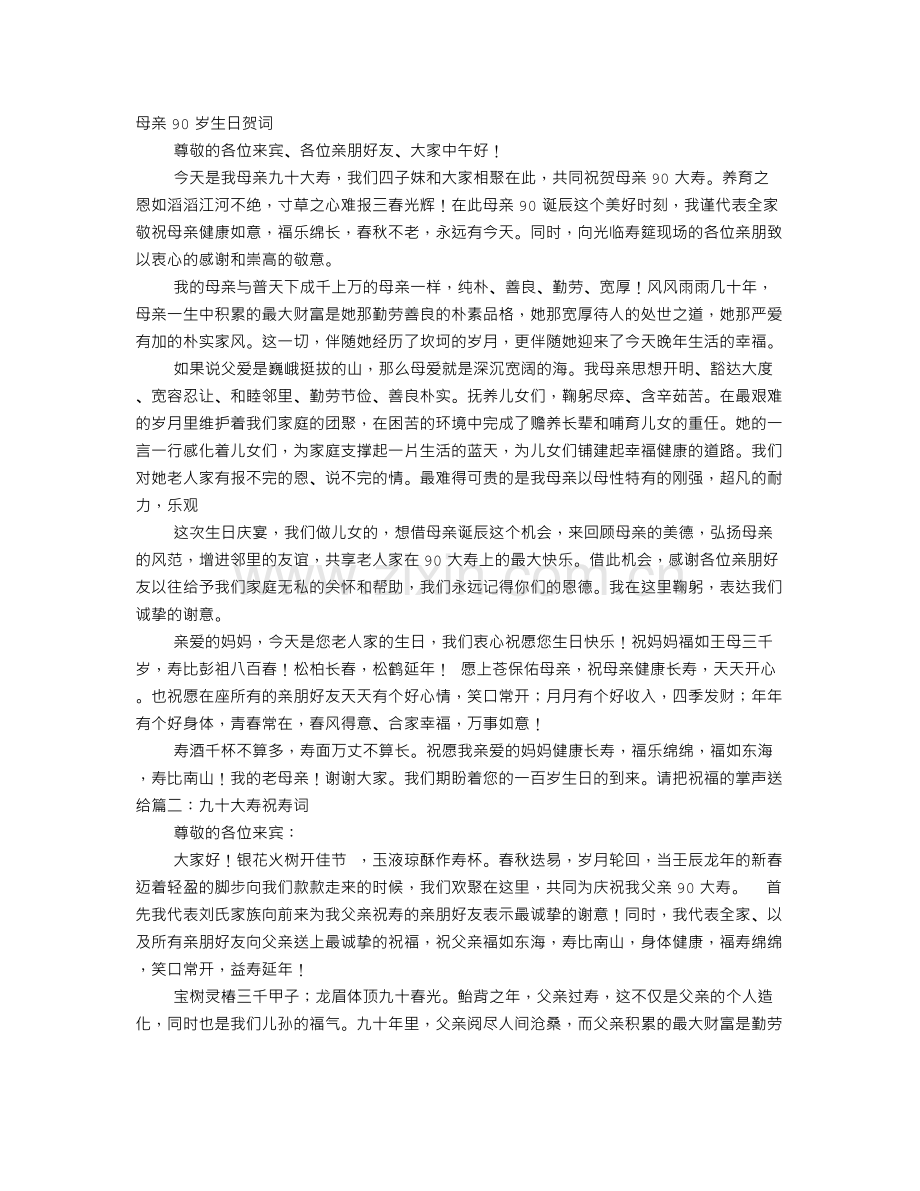 母亲 90 岁生日贺词

尊敬的各位来宾、各位亲朋好友、大家中午好！

今天是我母亲九十大寿，我们四子妹和大家相聚在此，共同祝贺母亲 90 大寿。养育之恩如滔滔江河不绝，寸草之心难报三春光辉！在此母亲 90 诞辰这个美好时刻，我谨代表全家敬祝母亲健康如意，福乐绵长，春秋不老，永远有今天。同时，向光临寿筵现场的各位亲朋致以衷心的感谢和崇高的敬意。

我的母亲与普天下成千上万的母亲一样，纯朴、善良、勤劳、宽厚！风风雨雨几十年，母亲一生中积累的最大财富是她那勤劳善良的朴素品格，她那宽厚待人的处世之道，她那严爱有加的朴实家风。这一切，伴随她经历了坎坷的岁月，更伴随她迎来了今天晚年生活的幸福。

如果说父爱是巍峨挺拔的山，那么母爱就是深沉宽阔的海。我母亲思想开明、豁达大度、宽容忍让、和睦邻里、勤劳节俭、善良朴实。抚养儿女们，鞠躬尽瘁、含辛茹苦。在最艰难的岁月里维护着我们家庭的团聚，在困苦的环境中完成了赡养长辈和哺育儿女的重任。她的一言一行感化着儿女们，为家庭支撑起一片生活的蓝天，为儿女们铺建起幸福健康的道路。我们对她老人家有报不完的恩、说不完的情。最难得可贵的是我母亲以母性特有的刚强，超凡的耐力，乐观

这次生日庆宴，我们做儿女的，想借母亲诞辰这个机会，来回顾母亲的美德，弘扬母亲的风范，增进邻里的友谊，共享老人家在 90 大寿上的最大快乐。借此机会，感谢各位亲朋好友以往给予我们家庭无私的关怀和帮助，我们永远记得你们的恩德。我在这里鞠躬，表达我们诚挚的谢意。

亲爱的妈妈，今天是您老人家的生日，我们衷心祝愿您生日快乐！祝妈妈福如王母三千岁，寿比彭祖八百春！松柏长春，松鹤延年！ 愿上苍保佑母亲，祝母亲健康长寿，天天开心。也祝愿在座所有的亲朋好友天天有个好心情，笑口常开；月月有个好收入，四季发财；年年有个好身体，青春常在，春风得意、合家幸福，万事如意！

寿酒千杯不算多，寿面万丈不算长。祝愿我亲爱的妈妈健康长寿，福乐绵绵，福如东海，寿比南山！我的老母亲！谢谢大家。我们期盼着您的一百岁生日的到来。请把祝福的掌声送给篇二：九十大寿祝寿词

尊敬的各位来宾：

大家好！银花火树开佳节 ，玉液琼酥作寿杯。春秋迭易，岁月轮回，当壬辰龙年的新春迈着轻盈的脚步向我们款款走来的时候，我们欢聚在这里，共同为庆祝我父亲 90 大寿。 首先我代表刘氏家族向前来为我父亲祝寿的亲朋好友表示最诚挚的谢意！同时，我代表全家、以及所有亲朋好友向父亲送上最诚挚的祝福，祝父亲福如东海，寿比南山，身体健康，福寿绵绵，笑口常开，益寿延年！

宝树灵椿三千甲子；龙眉体顶九十春光。鲐背之年，父亲过寿，这不仅是父亲的个人造化，同时也是我们儿孙的福气。九十年里，父亲阅尽人间沧桑，而父亲积累的最大财富是勤劳